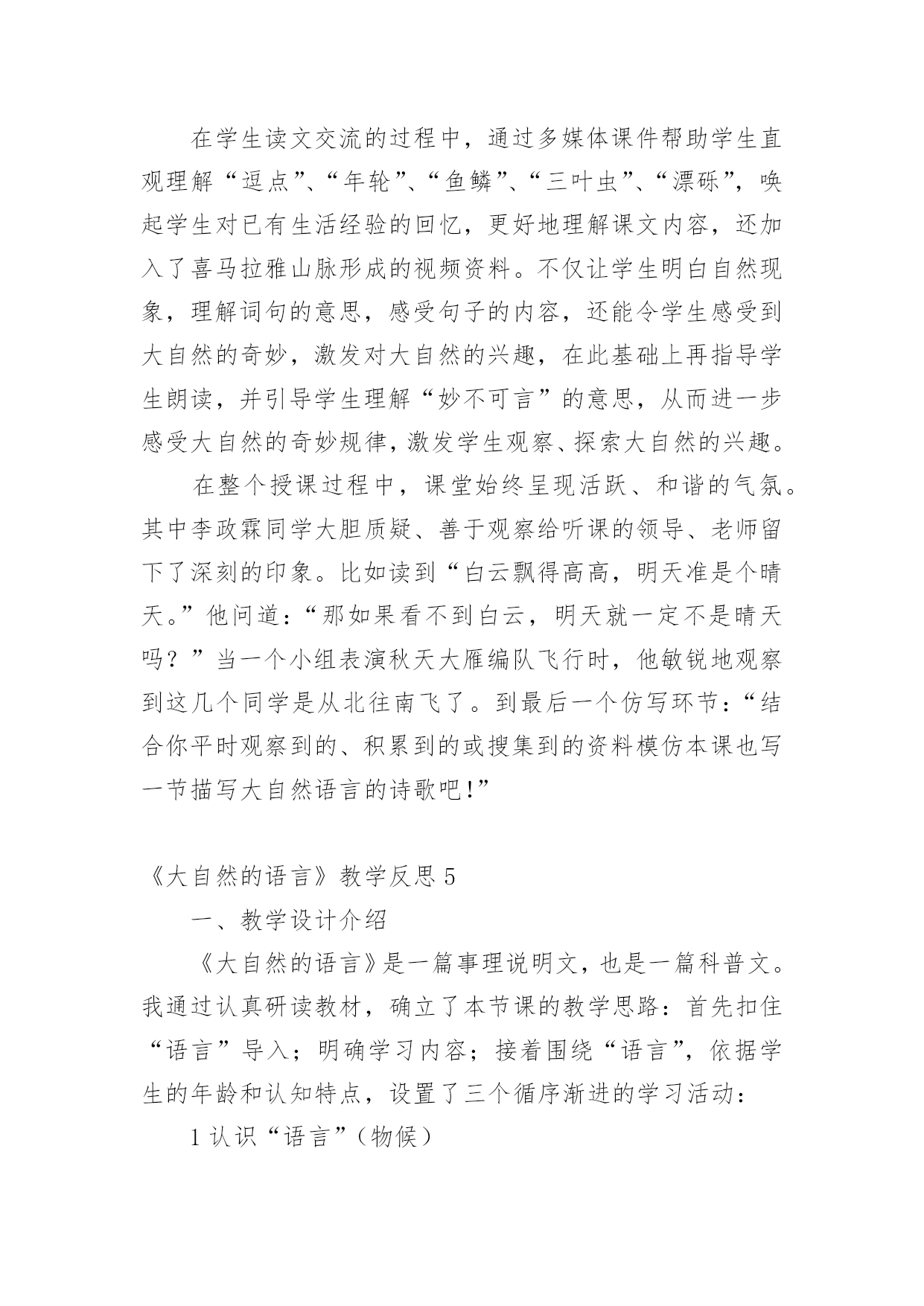 在学生读文交流的过程中，通过多媒体课件帮助学生直观理解“逗点”、“年轮”、“鱼鳞”、“三叶虫”、“漂砾”，唤起学生对已有生活经验的回忆，更好地理解课文内容，还加入了喜马拉雅山脉形成的视频资料。不仅让学生明白自然现象，理解词句的意思，感受句子的内容，还能令学生感受到大自然的奇妙，激发对大自然的兴趣，在此基础上再指导学生朗读，并引导学生理解“妙不可言”的意思，从而进一步感受大自然的奇妙规律，激发学生观察、探索大自然的兴趣。

在整个授课过程中，课堂始终呈现活跃、和谐的气氛。其中李政霖同学大胆质疑、善于观察给听课的领导、老师留下了深刻的印象。比如读到“白云飘得高高，明天准是个晴天。”他问道：“那如果看不到白云，明天就一定不是晴天吗？”当一个小组表演秋天大雁编队飞行时，他敏锐地观察到这几个同学是从北往南飞了。到最后一个仿写环节：“结合你平时观察到的、积累到的或搜集到的资料模仿本课也写一节描写大自然语言的诗歌吧!”

《大自然的语言》教学反思 5

一、教学设计介绍

《大自然的语言》是一篇事理说明文，也是一篇科普文。我通过认真研读教材，确立了本节课的教学思路：首先扣住“语言”导入；明确学习内容；接着围绕“语言”，依据学生的年龄和认知特点，设置了三个循序渐进的学习活动：

1 认识“语言”（物候）